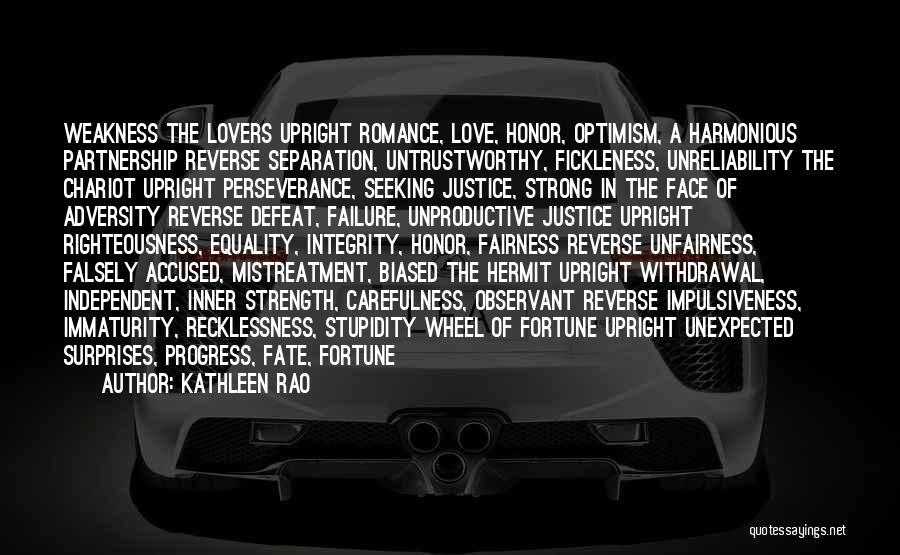 WEAKNESS THE LOVERS UPRIGHT ROMANCE, LOVE, HONOR, OPTIMISM, A HARMONIOUS PARTNERSHIP REVERSE SEPARATION, UNTRUSTWORTHY, FICKLENESS, UNRELIABILITY THE CHARIOT UPRIGHT PERSEVERANCE, SEEKING JUSTICE, STRONG IN THE FACE OF ADVERSITY REVERSE DEFEAT, FAILURE, UNPRODUCTIVE JUSTICE UPRIGHT RIGHTEOUSNESS, EQUALITY, INTEGRITY, HONOR, FAIRNESS REVERSE UNFAIRNESS, FALSELY ACCUSED, MISTREATMENT, BIASED THE HERMIT UPRIGHT WITHDRAWAL, INDEPENDENT, INNER STRENGTH, CAREFULNESS, OBSERVANT REVERSE IMPULSIVENESS, IMMATURITY, RECKLESSNESS, STUPIDITY WHEEL OF FORTUNE UPRIGHT UNEXPECTED SURPRISES, PROGRESS, FATE, FORTUNE

AUTHOR: KATHLEEN RAO

quotessayings.net